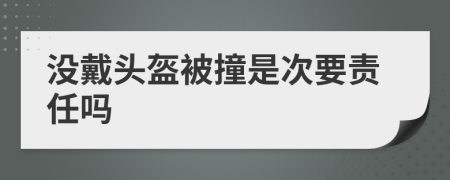 没戴头盔被撞是次要责任吗